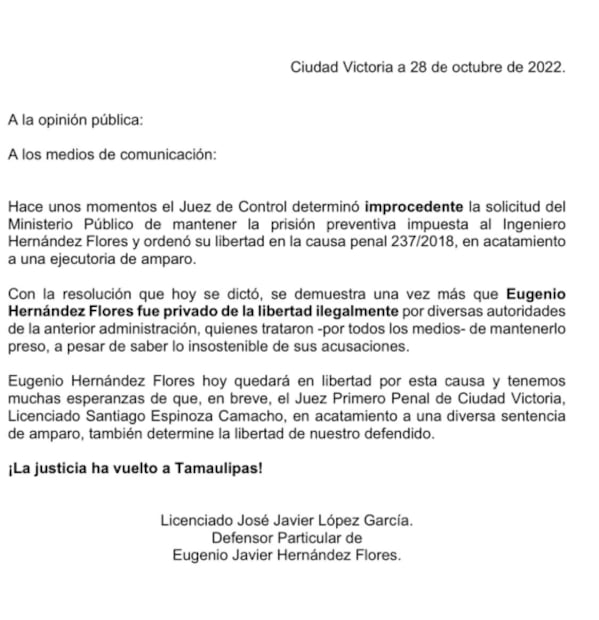 Ciudad Victoria a 28 de octubre de 2022.

A la opinión pública:

A los medios de comunicación:

Hace unos momentos el Juez de Control determinó improcedente la solicitud del Ministerio Público de mantener la prisión preventiva impuesta al Ingeniero Hernández Flores y ordenó su libertad en la causa penal 237/2018, en acatamiento a una ejecutoria de amparo.

Con la resolución que hoy se dictó, se demuestra una vez más que Eugenio Hernández Flores fue privado de la libertad ilegalmente por diversas autoridades de la anterior administración, quienes trataron -por todos los medios- de mantenerlo preso, a pesar de saber lo insostenible de sus acusaciones.

Eugenio Hernández Flores hoy quedará en libertad por esta causa y tenemos muchas esperanzas de que, en breve, el Juez Primero Penal de Ciudad Victoria, Licenciado Santiago Espinoza Camacho, en acatamiento a una diversa sentencia de amparo, también determine la libertad de nuestro defendido.

¡La justicia ha vuelto a Tamaulipas!

Licenciado José Javier López García.
Defensor Particular de
Eugenio Javier Hernández Flores.